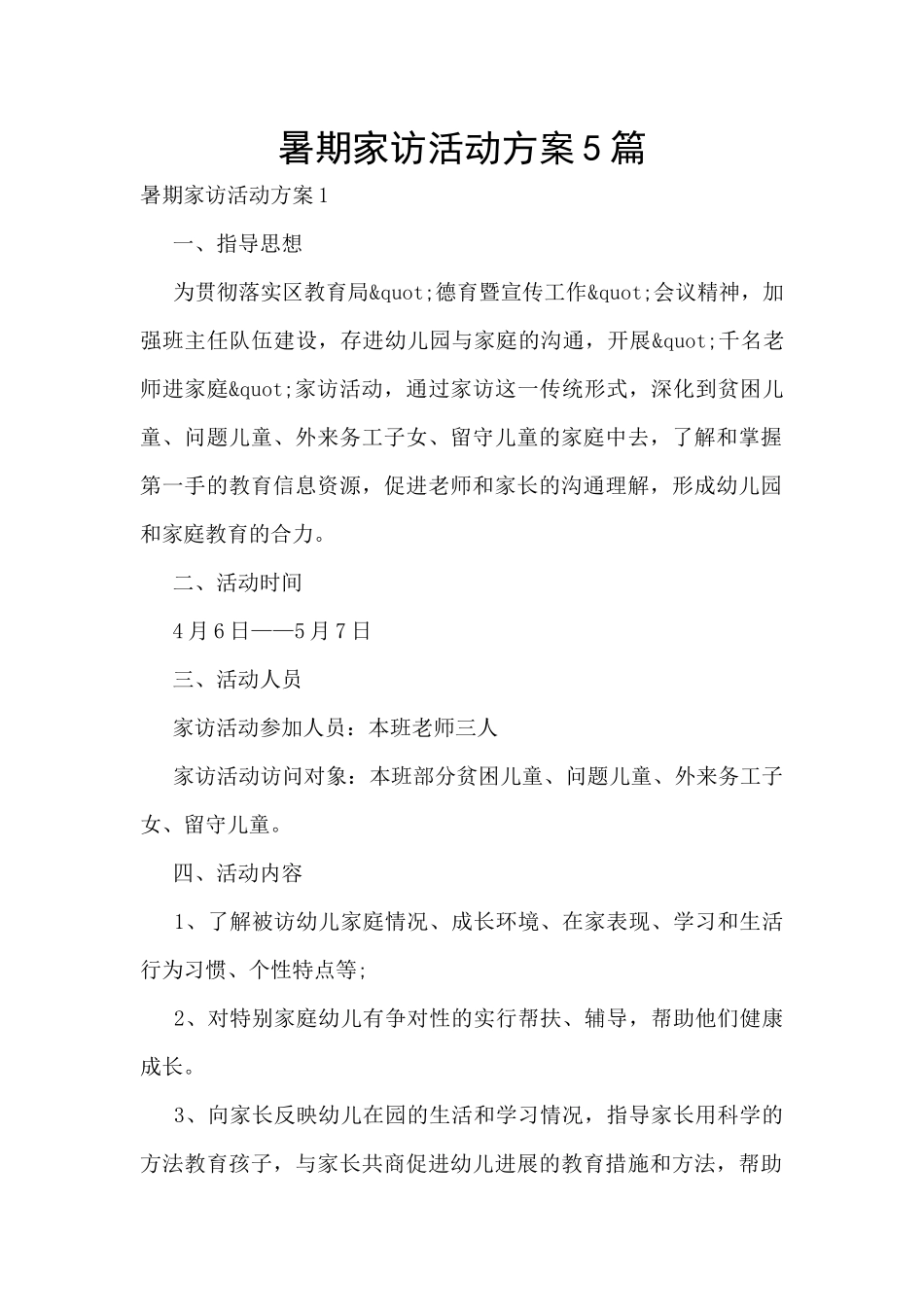 暑期家访活动方案5篇

暑期家访活动方案1

一、指导思想

为贯彻落实区教育局&quot;德育暨宣传工作&quot;会议精神，加强班主任队伍建设，存进幼儿园与家庭的沟通，开展&quot;千名老师进家庭&quot;家访活动，通过家访这一传统形式，深化到贫困儿童、问题儿童、外来务工子女、留守儿童的家庭中去，了解和掌握第一手的教育信息资源，促进老师和家长的沟通理解，形成幼儿园和家庭教育的合力。

二、活动时间

4月6日——5月7日

三、活动人员

家访活动参加人员：本班老师三人

家访活动访问对象：本班部分贫困儿童、问题儿童、外来务工子女、留守儿童。

四、活动内容

1、了解被访幼儿家庭情况、成长环境、在家表现、学习和生活行为习惯、个性特点等;

2、对特别家庭幼儿有争对性的实行帮扶、辅导，帮助他们健康成长。

3、向家长反映幼儿在园的生活和学习情况，指导家长用科学的方法教育孩子，与家长共商促进幼儿进展的教育措施和方法，帮助